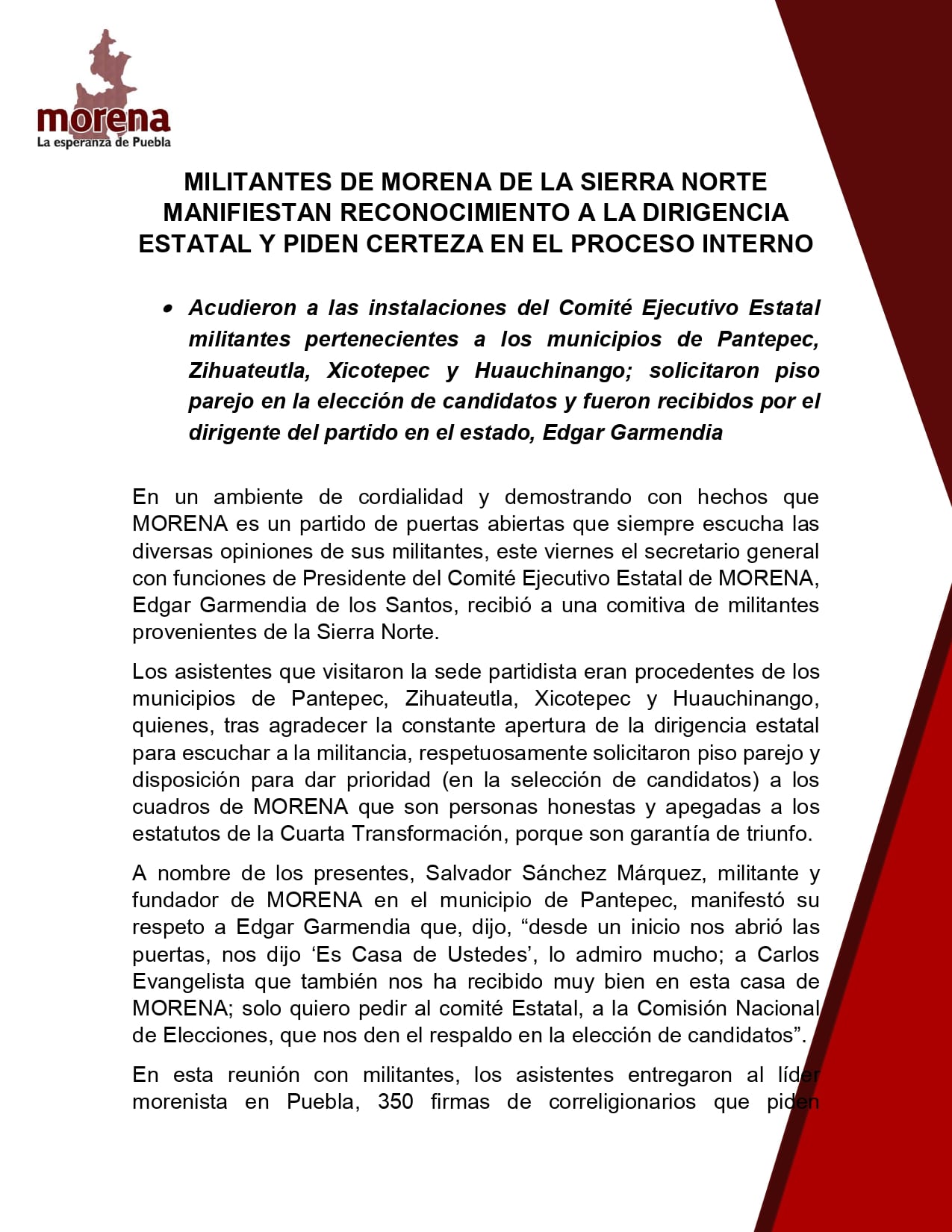 morena
La esperanza de Puebla

MILITANTES DE MORENA DE LA SIERRA NORTE MANIFIESTAN RECONOCIMIENTO A LA DIRIGENCIA ESTATAL Y PIDEN CERTEZA EN EL PROCESO INTERNO

• Acudieron a las instalaciones del Comité Ejecutivo Estatal militantes pertenecientes a los municipios de Pantepec, Zihuateutla, Xicotepec y Huauchinango; solicitaron piso parejo en la elección de candidatos y fueron recibidos por el dirigente del partido en el estado, Edgar Garmendia

En un ambiente de cordialidad y demostrando con hechos que MORENA es un partido de puertas abiertas que siempre escucha las diversas opiniones de sus militantes, este viernes el secretario general con funciones de Presidente del Comité Ejecutivo Estatal de MORENA, Edgar Garmendia de los Santos, recibió a una comitiva de militantes provenientes de la Sierra Norte.

Los asistentes que visitaron la sede partidista eran procedentes de los municipios de Pantepec, Zihuateutla, Xicotepec y Huauchinango, quienes, tras agradecer la constante apertura de la dirigencia estatal para escuchar a la militancia, respetuosamente solicitaron piso parejo y disposición para dar prioridad (en la selección de candidatos) a los cuadros de MORENA que son personas honestas y apegadas a los estatutos de la Cuarta Transformación, porque son garantía de triunfo.

A nombre de los presentes, Salvador Sánchez Márquez, militante y fundador de MORENA en el municipio de Pantepec, manifestó su respeto a Edgar Garmendia que, dijo, “desde un inicio nos abrió las puertas, nos dijo ‘Es Casa de Ustedes’, lo admiro mucho; a Carlos Evangelista que también nos ha recibido muy bien en esta casa de MORENA; solo quiero pedir al comité Estatal, a la Comisión Nacional de Elecciones, que nos den el respaldo en la elección de candidatos”.

En esta reunión con militantes, los asistentes entregaron al líder morenista en Puebla, 350 firmas de correligionarios que piden